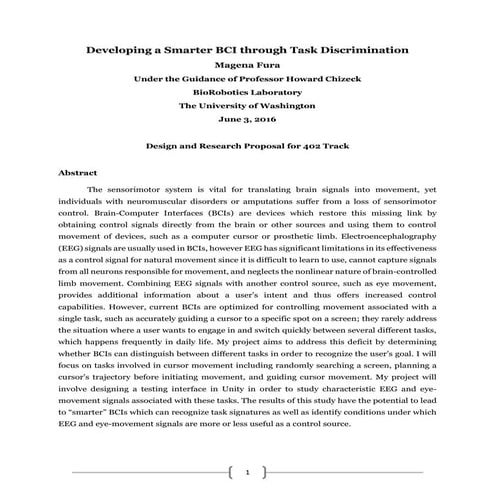 Developing a Smarter BCI through Task Discrimination
Magena Fura
Under the Guidance of Professor Howard Chizeck
BioRobotics Laboratory
The University of Washington
June 3, 2016

Design and Research Proposal for 402 Track

Abstract

The sensorimotor system is vital for translating brain signals into movement, yet individuals with neuromuscular disorders or amputations suffer from a loss of sensorimotor control. Brain-Computer Interfaces (BCIs) are devices which restore this missing link by obtaining control signals directly from the brain or other sources and using them to control movement of devices, such as a computer cursor or prosthetic limb. Electroencephalography (EEG) signals are usually used in BCIs, however EEG has significant limitations in its effectiveness as a control signal for natural movement since it is difficult to learn to use, cannot capture signals from all neurons responsible for movement, and neglects the nonlinear nature of brain-controlled limb movement. Combining EEG signals with another control source, such as eye movement, provides additional information about a user's intent and thus offers increased control capabilities. However, current BCIs are optimized for controlling movement associated with a single task, such as accurately guiding a cursor to a specific spot on a screen; they rarely address the situation where a user wants to engage in and switch quickly between several different tasks, which happens frequently in daily life. My project aims to address this deficit by determining whether BCIs can distinguish between different tasks in order to recognize the user's goal. I will focus on tasks involved in cursor movement including randomly searching a screen, planning a cursor's trajectory before initiating movement, and guiding cursor movement. My project will involve designing a testing interface in Unity in order to study characteristic EEG and eye-movement signals associated with these tasks. The results of this study have the potential to lead to "smarter" BCIs which can recognize task signatures as well as identify conditions under which EEG and eye-movement signals are more or less useful as a control source.

1